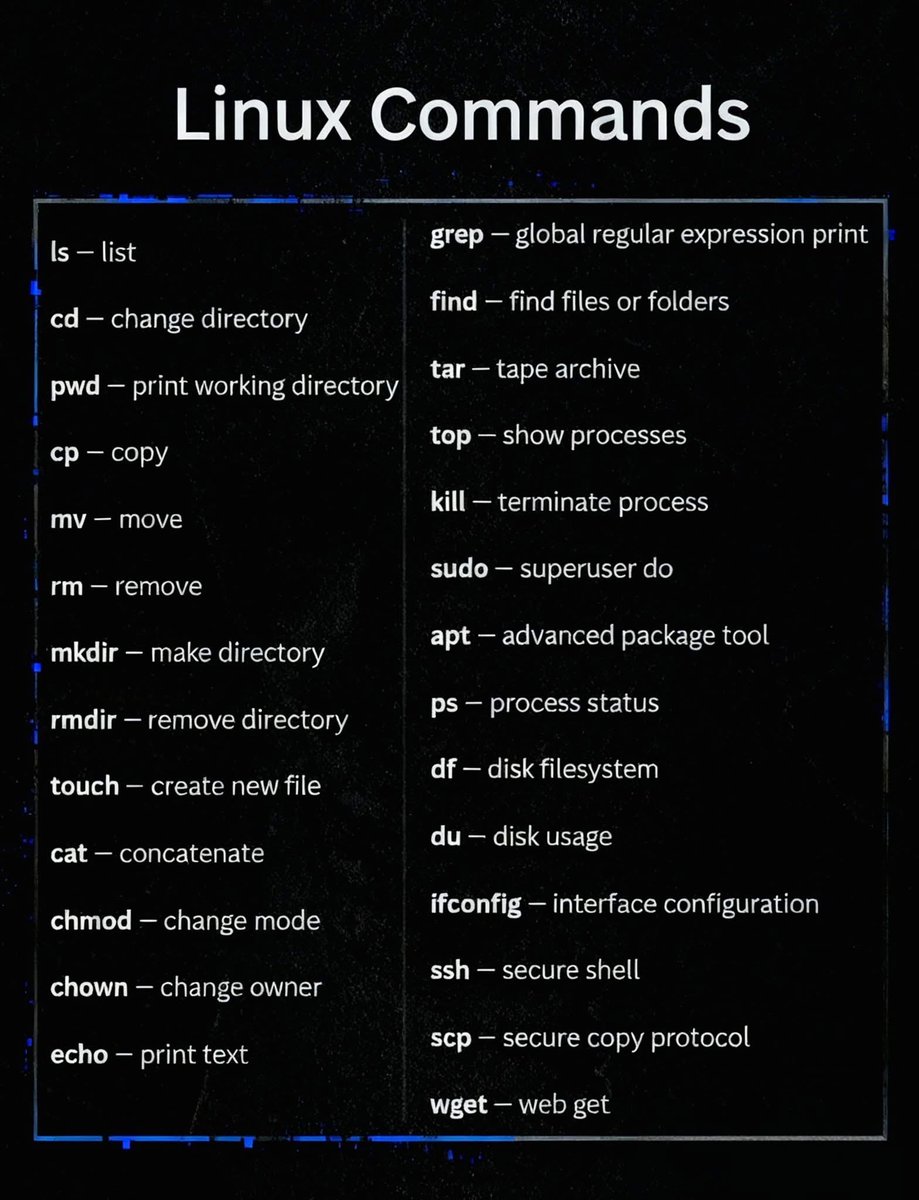 Linux Commands

ls — list

cd — change directory

pwd — print working directory

cp — copy

mv — move

rm — remove

mkdir — make directory

rmdir — remove directory

touch — create new file

cat — concatenate

chmod — change mode

chown — change owner

echo — print text

grep — global regular expression print

find — find files or folders

tar — tape archive

top — show processes

kill — terminate process

sudo — superuser do

apt — advanced package tool

ps — process status

df — disk filesystem

du — disk usage

ifconfig — interface configuration

ssh — secure shell

scp — secure copy protocol

wget — web get